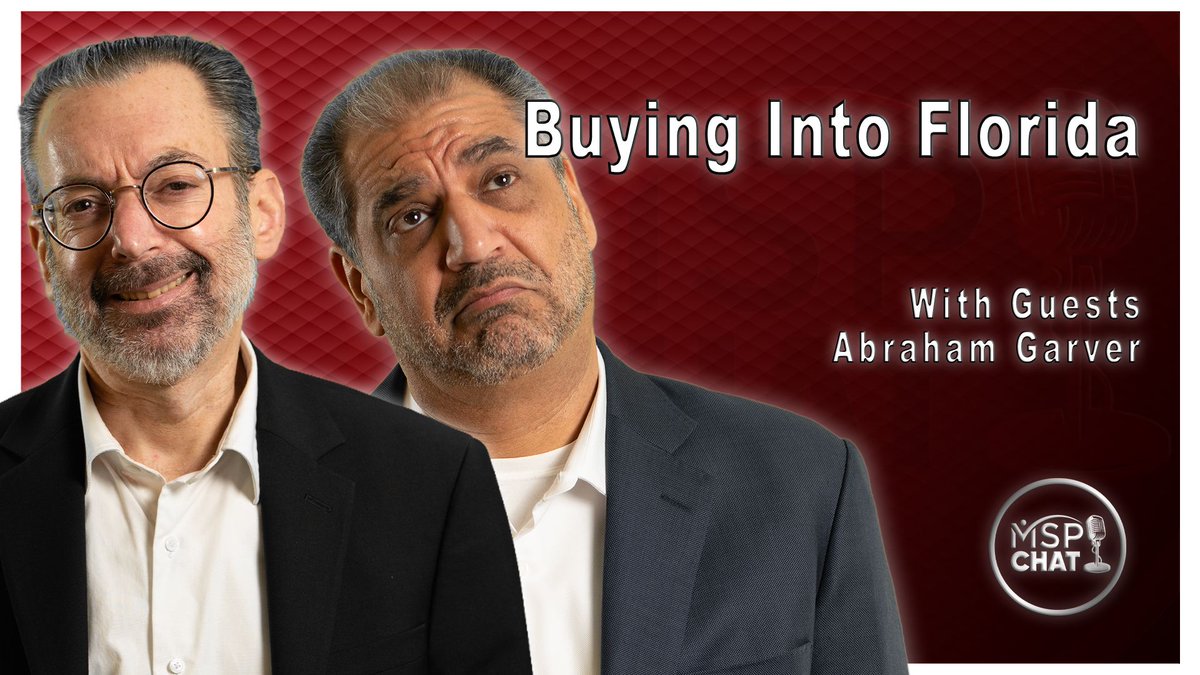 Buying Into Florida

With Guests
Abraham Garver

MSP
CHAT